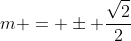 $m+=+\pm+\frac{\sqrt{2}}{2}$